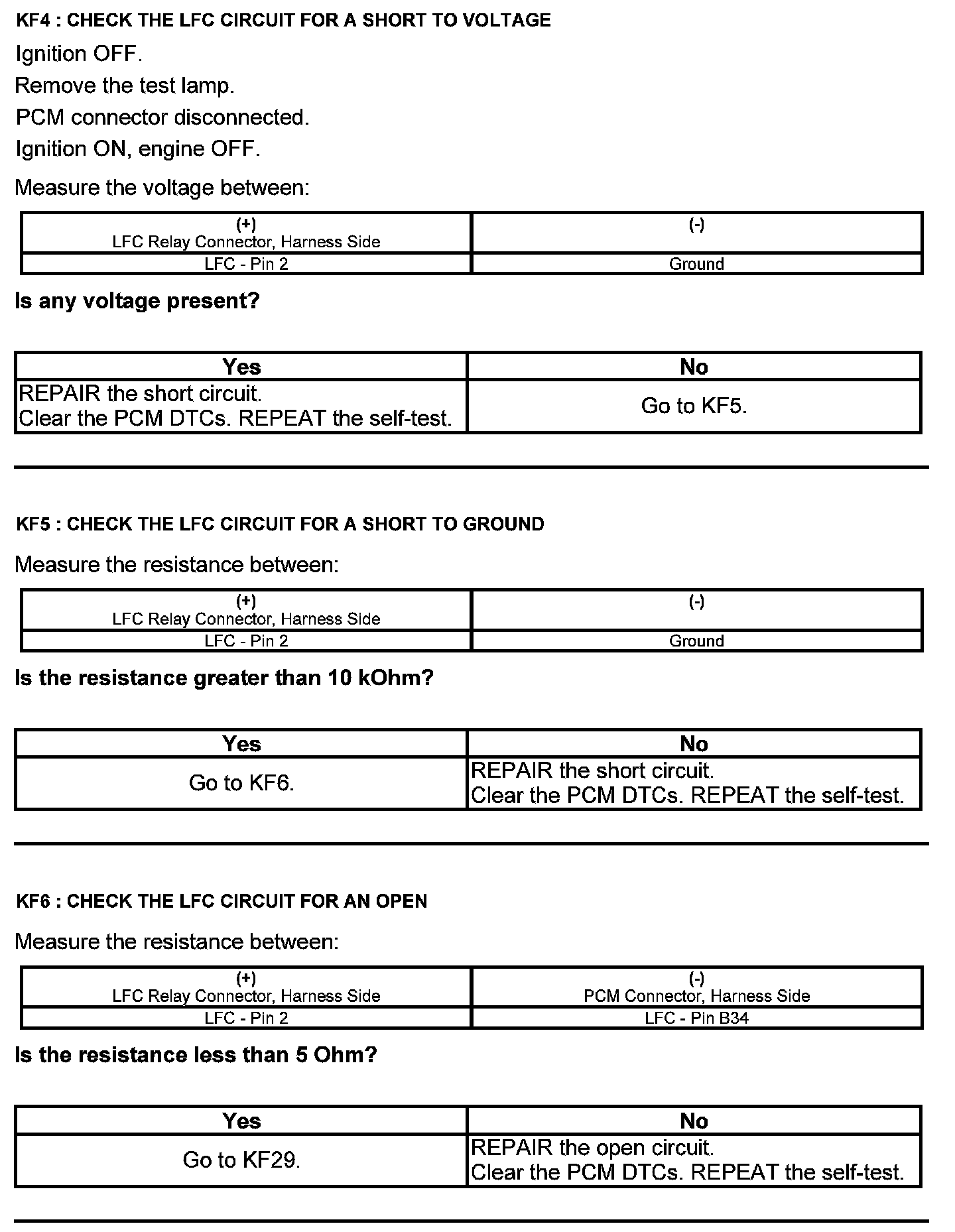 KF4 : CHECK THE LFC CIRCUIT FOR A SHORT TO VOLTAGE

Ignition OFF.

Remove the test lamp.

PCM connector disconnected.

Ignition ON, engine OFF.

Measure the voltage between:

| (+) LFC Relay Connector, Harness Side | (-) |
|---|---|
| LFC - Pin 2 | Ground |

Is any voltage present?

| Yes | No |
|---|---|
| REPAIR the short circuit. Clear the PCM DTCs. REPEAT the self-test. | Go to KF5. |

KF5 : CHECK THE LFC CIRCUIT FOR A SHORT TO GROUND

Measure the resistance between:

| (+) LFC Relay Connector, Harness Side | (-) |
|---|---|
| LFC - Pin 2 | Ground |

Is the resistance greater than 10 kOhm?

| Yes | No |
|---|---|
| Go to KF6. | REPAIR the short circuit. Clear the PCM DTCs. REPEAT the self-test. |

KF6 : CHECK THE LFC CIRCUIT FOR AN OPEN

Measure the resistance between:

| (+) LFC Relay Connector, Harness Side | (-) PCM Connector, Harness Side |
|---|---|
| LFC - Pin 2 | LFC - Pin B34 |

Is the resistance less than 5 Ohm?

| Yes | No |
|---|---|
| Go to KF29. | REPAIR the open circuit. Clear the PCM DTCs. REPEAT the self-test. |